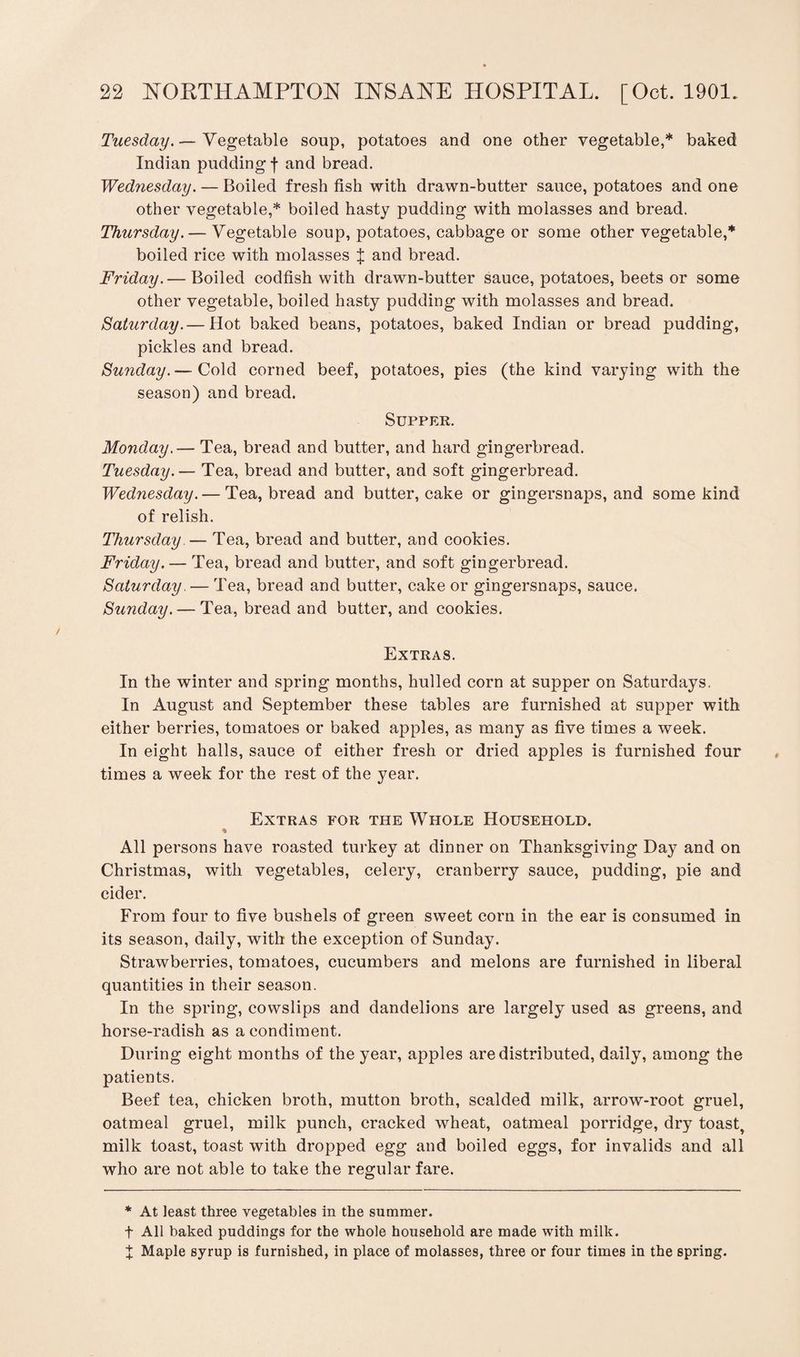 22 NORTHAMPTON INSANE HOSPITAL. [Oct. 1901.

Tuesday. — Vegetable soup, potatoes and one other vegetable,* baked Indian pudding † and bread.

Wednesday. — Boiled fresh fish with drawn-butter sauce, potatoes and one other vegetable,* boiled hasty pudding with molasses and bread.

Thursday. — Vegetable soup, potatoes, cabbage or some other vegetable,* boiled rice with molasses ‡ and bread.

Friday. — Boiled codfish with drawn-butter sauce, potatoes, beets or some other vegetable, boiled hasty pudding with molasses and bread.

Saturday. — Hot baked beans, potatoes, baked Indian or bread pudding, pickles and bread.

Sunday. — Cold corned beef, potatoes, pies (the kind varying with the season) and bread.

Supper.

Monday. — Tea, bread and butter, and hard gingerbread.

Tuesday. — Tea, bread and butter, and soft gingerbread.

Wednesday. — Tea, bread and butter, cake or gingersnaps, and some kind of relish.

Thursday. — Tea, bread and butter, and cookies.

Friday. — Tea, bread and butter, and soft gingerbread.

Saturday. — Tea, bread and butter, cake or gingersnaps, sauce.

Sunday. — Tea, bread and butter, and cookies.

Extras.

In the winter and spring months, hulled corn at supper on Saturdays.

In August and September these tables are furnished at supper with either berries, tomatoes or baked apples, as many as five times a week.

In eight halls, sauce of either fresh or dried apples is furnished four times a week for the rest of the year.

Extras for the Whole Household.

All persons have roasted turkey at dinner on Thanksgiving Day and on Christmas, with vegetables, celery, cranberry sauce, pudding, pie and cider.

From four to five bushels of green sweet corn in the ear is consumed in its season, daily, with the exception of Sunday.

Strawberries, tomatoes, cucumbers and melons are furnished in liberal quantities in their season.

In the spring, cowslips and dandelions are largely used as greens, and horse-radish as a condiment.

During eight months of the year, apples are distributed, daily, among the patients.

Beef tea, chicken broth, mutton broth, scalded milk, arrow-root gruel, oatmeal gruel, milk punch, cracked wheat, oatmeal porridge, dry toast, milk toast, toast with dropped egg and boiled eggs, for invalids and all who are not able to take the regular fare.

* At least three vegetables in the summer.
† All baked puddings for the whole household are made with milk.
‡ Maple syrup is furnished, in place of molasses, three or four times in the spring.